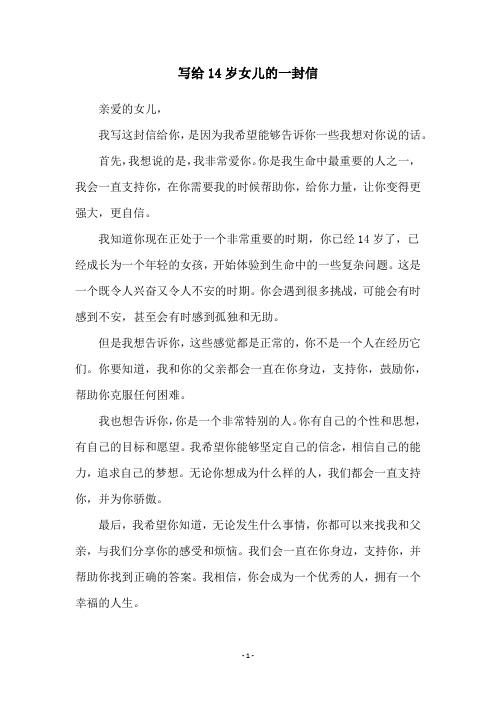 写给 14 岁女儿的一封信

亲爱的女儿，

我写这封信给你，是因为我希望能够告诉你一些我想对你说的话。

首先，我想说的是，我非常爱你。你是我生命中最重要的人之一，我会一直支持你，在你需要我的时候帮助你，给你力量，让你变得更强大，更自信。

我知道你现在正处于一个非常重要的时期，你已经 14 岁了，已经成长为一个年轻的女孩，开始体验到生命中的一些复杂问题。这是一个既令人兴奋又令人不安的时期。你会遇到很多挑战，可能会有时感到不安，甚至会有时感到孤独和无助。

但是我想告诉你，这些感觉都是正常的，你不是一个人在经历它们。你要知道，我和你的父亲都会一直在你身边，支持你，鼓励你，帮助你克服任何困难。

我也想告诉你，你是一个非常特别的人。你有自己的个性和思想，有自己的目标和愿望。我希望你能够坚定自己的信念，相信自己的能力，追求自己的梦想。无论你想成为什么样的人，我们都会一直支持你，并为你骄傲。

最后，我希望你知道，无论发生什么事情，你都可以来找我和父亲，与我们分享你的感受和烦恼。我们会一直在你身边，支持你，并帮助你找到正确的答案。我相信，你会成为一个优秀的人，拥有一个幸福的人生。

- 1 -